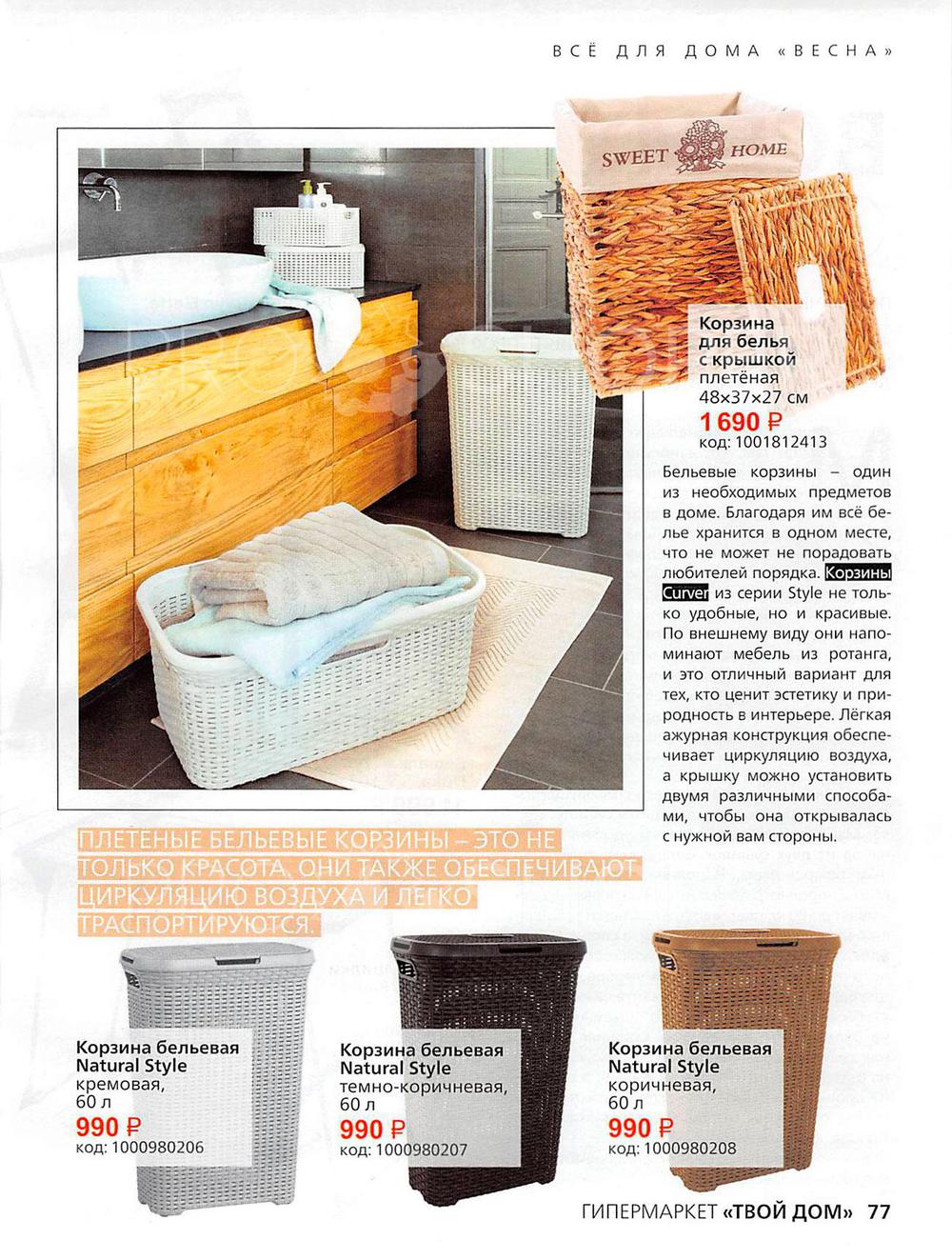 ВСЁ ДЛЯ ДОМА «ВЕСНА»

SWEET HOME

Корзина для белья с крышкой плетёная 48×37×27 см
1 690 ₽
код: 1001812413

Бельевые корзины – один из необходимых предметов в доме. Благодаря им всё белье хранится в одном месте, что не может не порадовать любителей порядка. Корзины Curver из серии Style не только удобные, но и красивые. По внешнему виду они напоминают мебель из ротанга, и это отличный вариант для тех, кто ценит эстетику и природность в интерьере. Лёгкая ажурная конструкция обеспечивает циркуляцию воздуха, а крышку можно установить двумя различными способами, чтобы она открывалась с нужной вам стороны.

ПЛЕТЕНЫЕ БЕЛЬЕВЫЕ КОРЗИНЫ – ЭТО НЕ ТОЛЬКО КРАСОТА. ОНИ ТАКЖЕ ОБЕСПЕЧИВАЮТ ЦИРКУЛЯЦИЮ ВОЗДУХА И ЛЕГКО ТРАСПОРТИРУЮТСЯ.

Корзина бельевая Natural Style кремовая, 60 л
990 ₽
код: 1000980206

Корзина бельевая Natural Style темно-коричневая, 60 л
990 ₽
код: 1000980207

Корзина бельевая Natural Style коричневая, 60 л
990 ₽
код: 1000980208

ГИПЕРМАРКЕТ «ТВОЙ ДОМ» 77